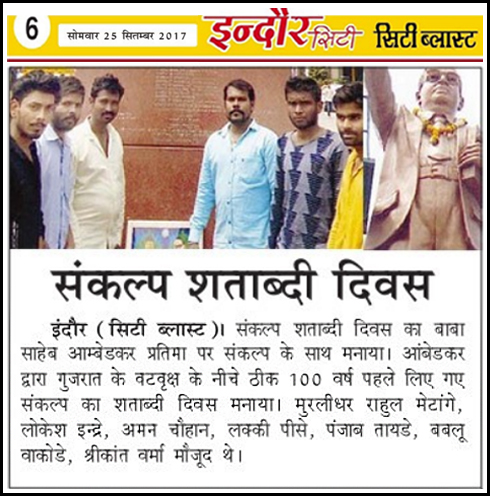 6

सोमवार 25 सितम्बर 2017

इन्दौर सिटी

सिटी ब्लास्ट

संकल्प शताब्दी दिवस

इंदौर (सिटी ब्लास्ट)। संकल्प शताब्दी दिवस का बाबा साहेब आम्बेडकर प्रतिमा पर संकल्प के साथ मनाया। आंबेडकर द्वारा गुजरात के वटवृक्ष के नीचे ठीक 100 वर्ष पहले लिए गए संकल्प का शताब्दी दिवस मनाया। मुरलीधर राहुल मेटांगे, लोकेश इन्द्रे, अमन चौहान, लक्की पीसे, पंजाब तायडे, बबलू वाकोडे, श्रीकांत वर्मा मौजूद थे।